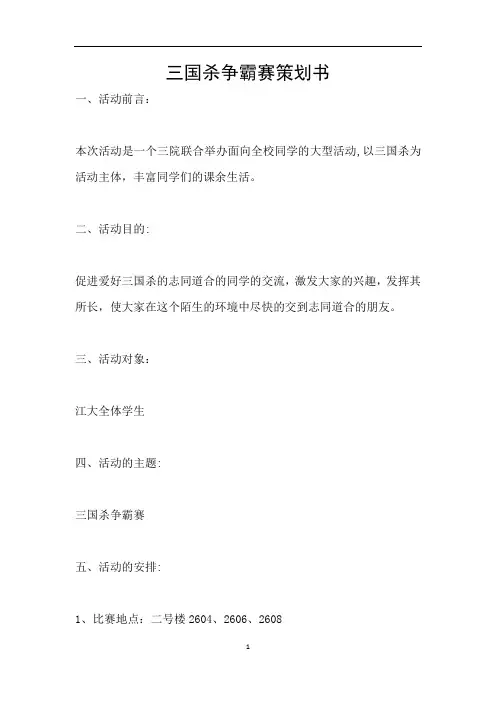 三国杀争霸赛策划书

一、活动前言：

本次活动是一个三院联合举办面向全校同学的大型活动,以三国杀为活动主体，丰富同学们的课余生活。

二、活动目的:

促进爱好三国杀的志同道合的同学的交流，激发大家的兴趣，发挥其所长，使大家在这个陌生的环境中尽快的交到志同道合的朋友。

三、活动对象：

江大全体学生

四、活动的主题:

三国杀争霸赛

五、活动的安排:

1、比赛地点：二号楼 2604、2606、2608

1